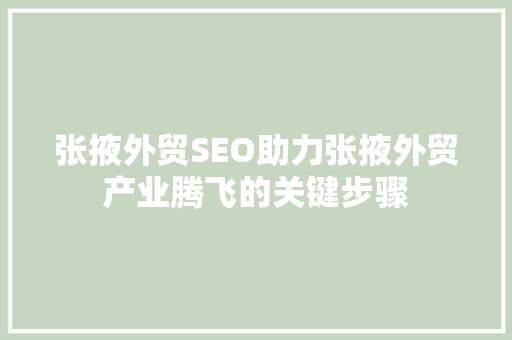 张掖外贸SEO助力张掖外贸产业腾飞的关键步骤